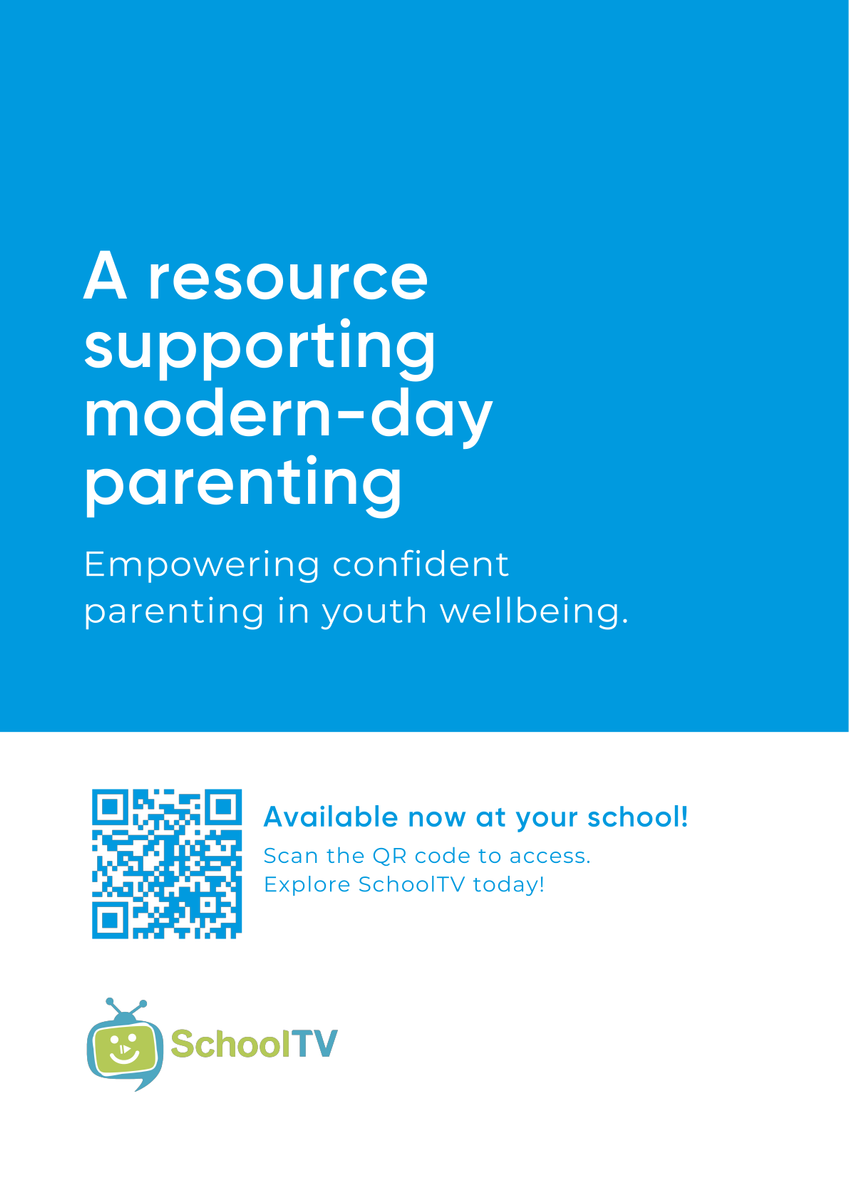 A resource supporting modern-day parenting

Empowering confident parenting in youth wellbeing.

Available now at your school!

Scan the QR code to access.
Explore SchoolTV today!

SchoolTV